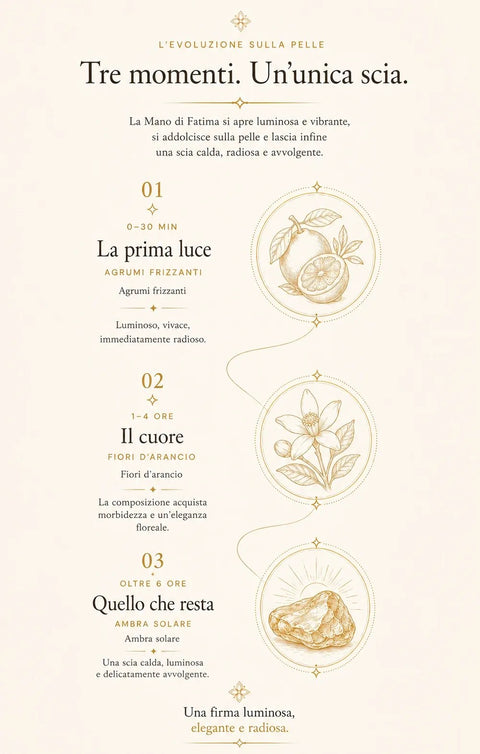 L'EVOLUZIONE SULLA PELLE

Tre momenti. Un'unica scia.

La Mano di Fatima si apre luminosa e vibrante, si addolcisce sulla pelle e lascia infine una scia calda, radiosa e avvolgente.

01

0–30 MIN

La prima luce

AGRUMI FRIZZANTI

Agrumi frizzanti

Luminoso, vivace, immediatamente radioso.

02

1–4 ORE

Il cuore

FIORI D'ARANCIO

Fiori d'arancio

La composizione acquista morbidezza e un'eleganza floreale.

03

OLTRE 6 ORE

Quello che resta

AMBRA SOLARE

Ambra solare

Una scia calda, luminosa e delicatamente avvolgente.

Una firma luminosa, elegante e radiosa.